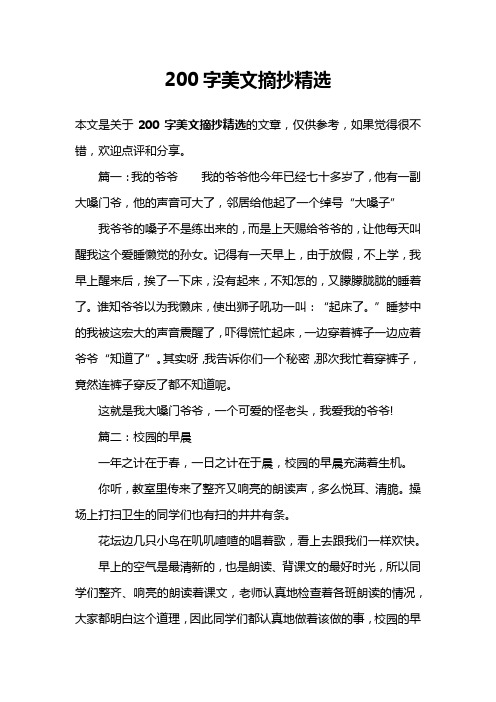 200 字美文摘抄精选

本文是关于 200 字美文摘抄精选的文章，仅供参考，如果觉得很不错，欢迎点评和分享。

篇一：我的爷爷　　我的爷爷他今年已经七十多岁了，他有一副大嗓门爷，他的声音可大了，邻居给他起了一个绰号“大嗓子”

我爷爷的嗓子不是练出来的，而是上天赐给爷爷的，让他每天叫醒我这个爱睡懒觉的孙女。记得有一天早上，由于放假，不上学，我早上醒来后，挨了一下床，没有起来，不知怎的，又朦朦胧胧的睡着了。谁知爷爷以为我懒床，使出狮子吼功一叫：“起床了。”睡梦中的我被这宏大的声音震醒了，吓得慌忙起床，一边穿着裤子一边应着爷爷“知道了”。其实呀，我告诉你们一个秘密，那次我忙着穿裤子，竟然连裤子穿反了都不知道呢。

这就是我大嗓门爷爷，一个可爱的怪老头，我爱我的爷爷!

篇二：校园的早晨

一年之计在于春，一日之计在于晨，校园的早晨充满着生机。

你听，教室里传来了整齐又响亮的朗读声，多么悦耳、清脆。操场上打扫卫生的同学们也有扫的井井有条。

花坛边几只小鸟在叽叽喳喳的唱着歌，看上去跟我们一样欢快。

早上的空气是最清新的，也是朗读、背课文的最好时光，所以同学们整齐、响亮的朗读着课文，老师认真地检查着各班朗读的情况，大家都明白这个道理，因此同学们都认真地做着该做的事，校园的早